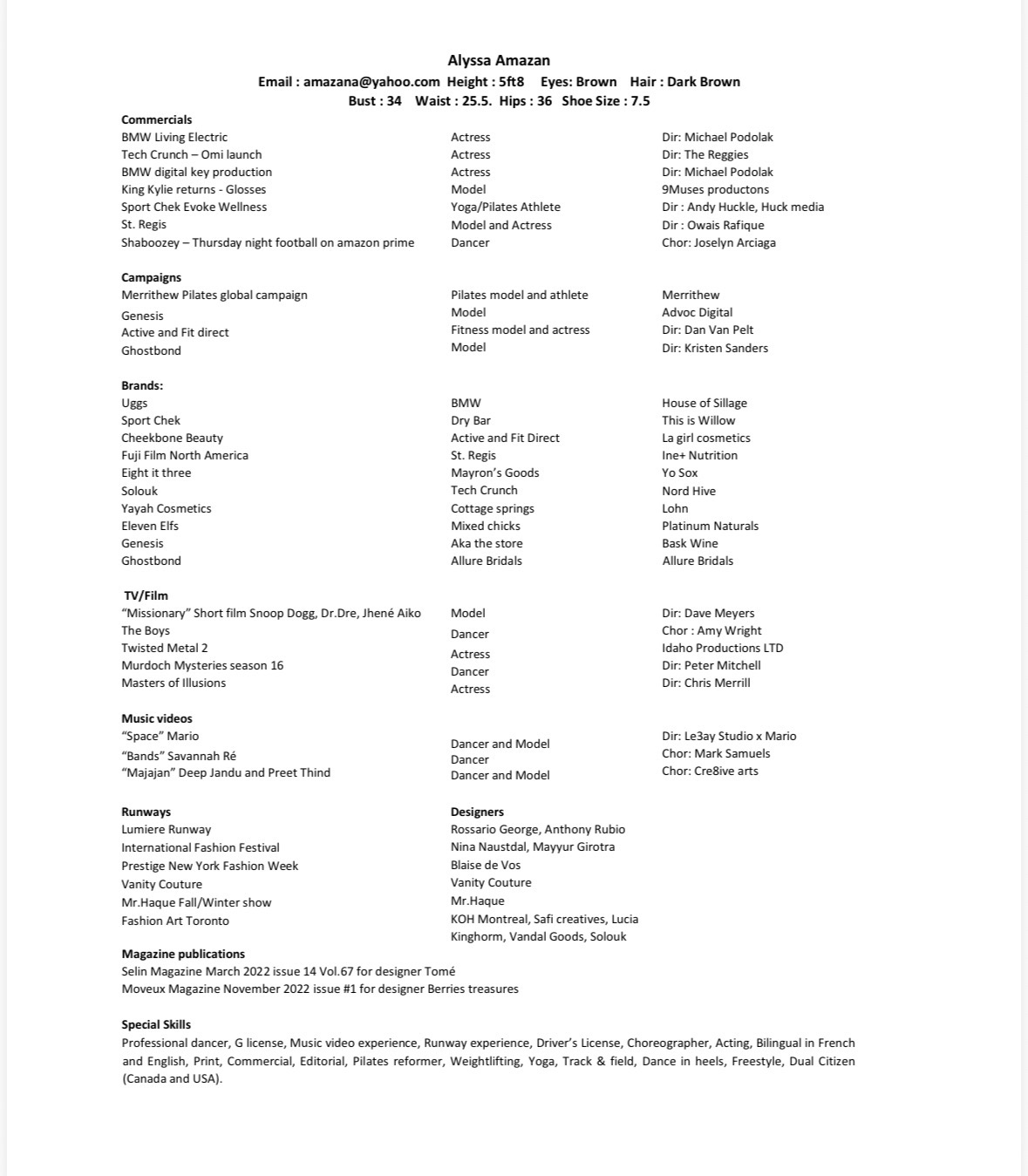 Alyssa Amazan
Email : amazana@yahoo.com Height : 5ft8 Eyes: Brown Hair : Dark Brown
Bust : 34 Waist : 25.5. Hips : 36 Shoe Size : 7.5

Commercials

| | | |
|---|---|---|
| BMW Living Electric | Actress | Dir: Michael Podolak |
| Tech Crunch – Omi launch | Actress | Dir: The Reggies |
| BMW digital key production | Actress | Dir: Michael Podolak |
| King Kylie returns - Glosses | Model | 9Muses productons |
| Sport Chek Evoke Wellness | Yoga/Pilates Athlete | Dir : Andy Huckle, Huck media |
| St. Regis | Model and Actress | Dir : Owais Rafique |
| Shaboozey – Thursday night football on amazon prime | Dancer | Chor: Joselyn Arciaga |

Campaigns

| | | |
|---|---|---|
| Merrithew Pilates global campaign | Pilates model and athlete | Merrithew |
| Genesis | Model | Advoc Digital |
| Active and Fit direct | Fitness model and actress | Dir: Dan Van Pelt |
| Ghostbond | Model | Dir: Kristen Sanders |

Brands:

| | | |
|---|---|---|
| Uggs | BMW | House of Sillage |
| Sport Chek | Dry Bar | This is Willow |
| Cheekbone Beauty | Active and Fit Direct | La girl cosmetics |
| Fuji Film North America | St. Regis | Ine+ Nutrition |
| Eight it three | Mayron's Goods | Yo Sox |
| Solouk | Tech Crunch | Nord Hive |
| Yayah Cosmetics | Cottage springs | Lohn |
| Eleven Elfs | Mixed chicks | Platinum Naturals |
| Genesis | Aka the store | Bask Wine |
| Ghostbond | Allure Bridals | Allure Bridals |

TV/Film

| | | |
|---|---|---|
| "Missionary" Short film Snoop Dogg, Dr.Dre, Jhené Aiko | Model | Dir: Dave Meyers |
| The Boys | Dancer | Chor : Amy Wright |
| Twisted Metal 2 | Actress | Idaho Productions LTD |
| Murdoch Mysteries season 16 | Dancer | Dir: Peter Mitchell |
| Masters of Illusions | Actress | Dir: Chris Merrill |

Music videos

| | | |
|---|---|---|
| "Space" Mario | Dancer and Model | Dir: Le3ay Studio x Mario |
| "Bands" Savannah Ré | Dancer | Chor: Mark Samuels |
| "Majajan" Deep Jandu and Preet Thind | Dancer and Model | Chor: Cre8ive arts |

| Runways | Designers |
|---|---|
| Lumiere Runway | Rossario George, Anthony Rubio |
| International Fashion Festival | Nina Naustdal, Mayyur Girotra |
| Prestige New York Fashion Week | Blaise de Vos |
| Vanity Couture | Vanity Couture |
| Mr.Haque Fall/Winter show | Mr.Haque |
| Fashion Art Toronto | KOH Montreal, Safi creatives, Lucia Kinghorm, Vandal Goods, Solouk |

Magazine publications
Selin Magazine March 2022 issue 14 Vol.67 for designer Tomé
Moveux Magazine November 2022 issue #1 for designer Berries treasures

Special Skills
Professional dancer, G license, Music video experience, Runway experience, Driver's License, Choreographer, Acting, Bilingual in French and English, Print, Commercial, Editorial, Pilates reformer, Weightlifting, Yoga, Track & field, Dance in heels, Freestyle, Dual Citizen (Canada and USA).